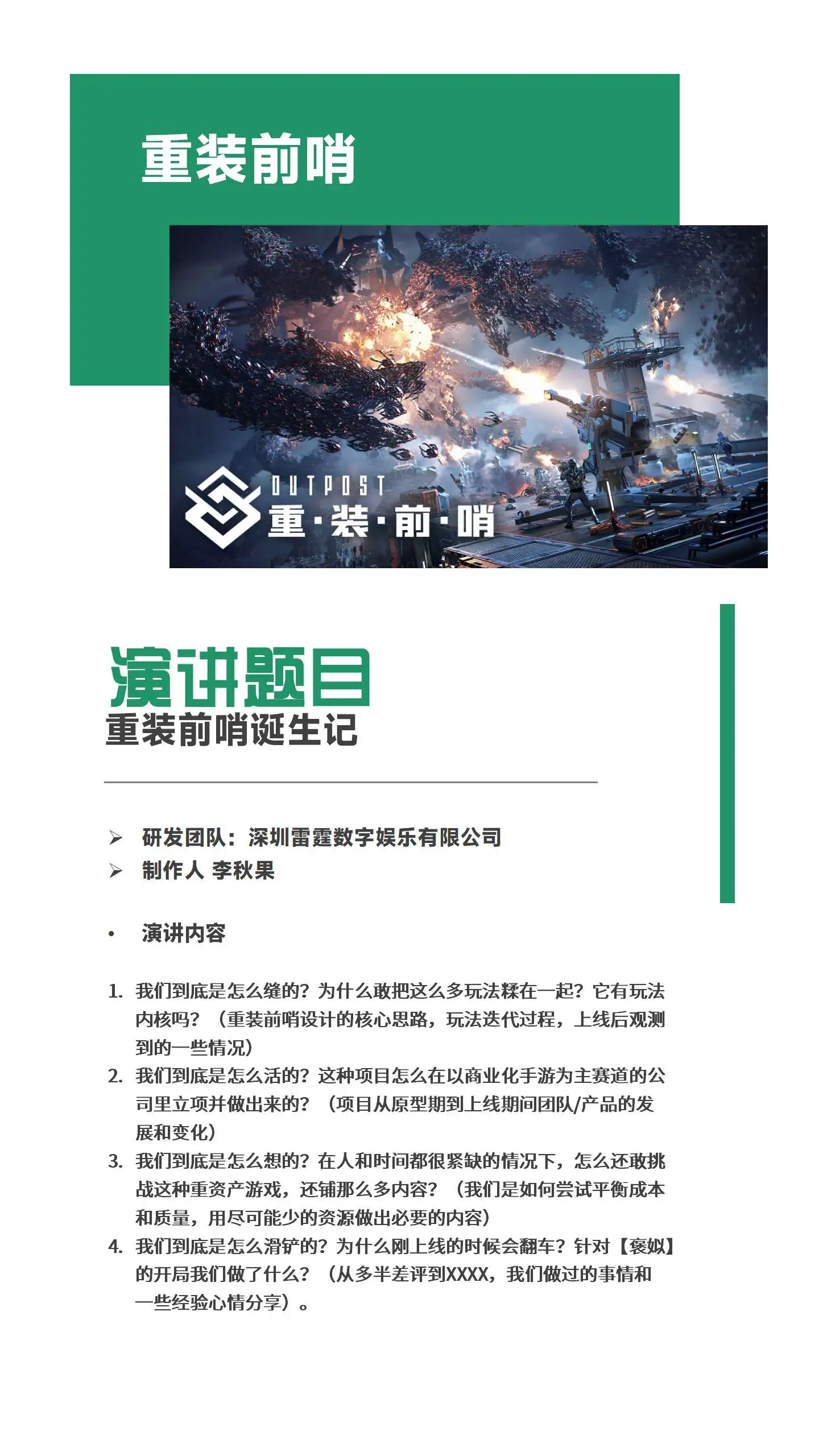 重装前哨

OUTPOST
重·装·前·哨

演讲题目
重装前哨诞生记

➢ 研发团队：深圳雷霆数字娱乐有限公司
➢ 制作人 李秋果

• 演讲内容

1. 我们到底是怎么缝的？为什么敢把这么多玩法糅在一起？它有玩法内核吗？（重装前哨设计的核心思路，玩法迭代过程，上线后观测到的一些情况）
2. 我们到底是怎么活的？这种项目怎么在以商业化手游为主赛道的公司里立项并做出来的？（项目从原型期到上线期间团队/产品的发展和变化）
3. 我们到底是怎么想的？在人和时间都很紧缺的情况下，怎么还敢挑战这种重资产游戏，还铺那么多内容？（我们是如何尝试平衡成本和质量，用尽可能少的资源做出必要的内容）
4. 我们到底是怎么滑铲的？为什么刚上线的时候会翻车？针对【褒姒】的开局我们做了什么？（从多半差评到XXXX，我们做过的事情和一些经验心情分享）。